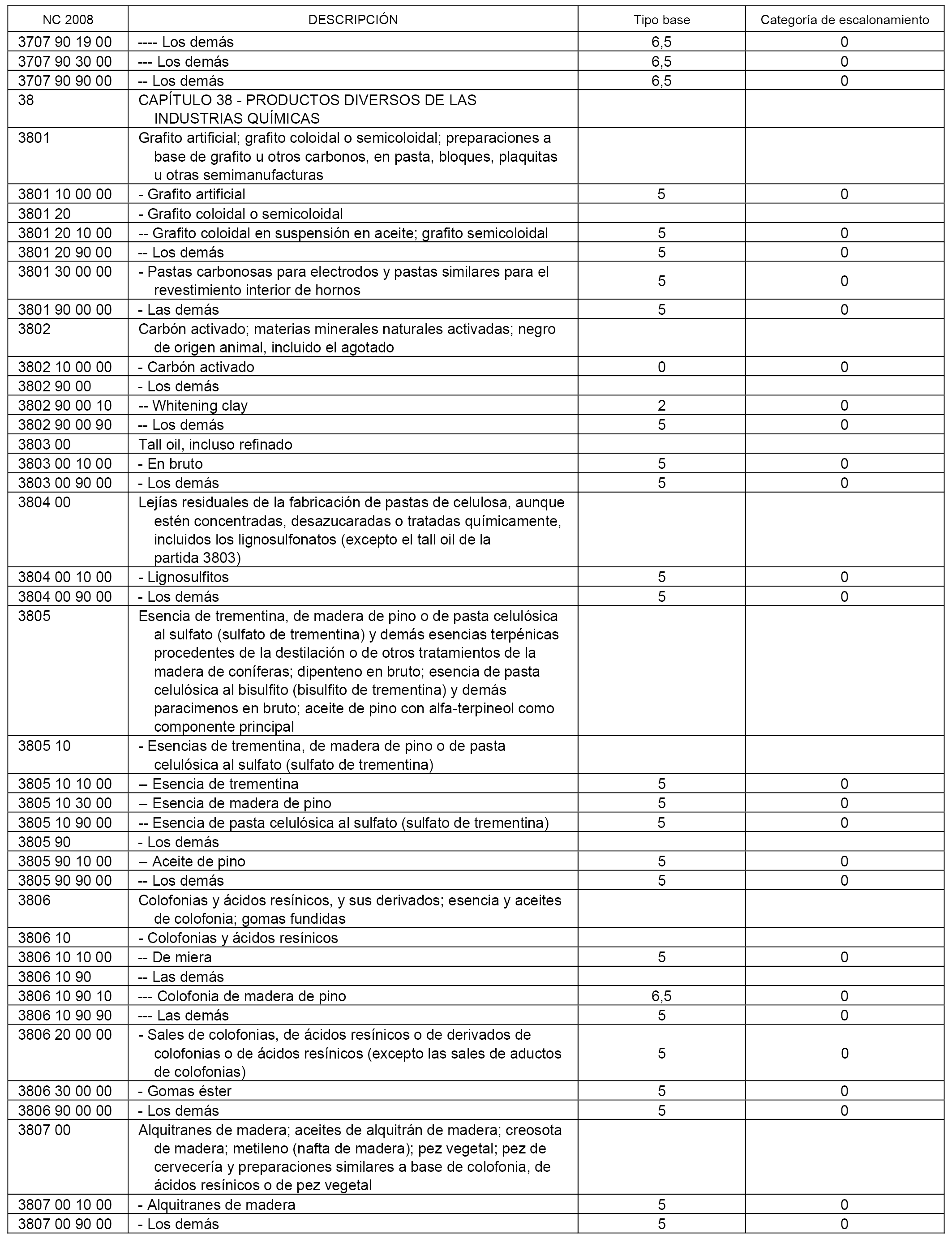 | NC 2008 | DESCRIPCIÓN | Tipo base | Categoría de escalonamiento |
|---|---|---|---|
| 3707 90 19 00 | ---- Los demás | 6,5 | 0 |
| 3707 90 30 00 | --- Los demás | 6,5 | 0 |
| 3707 90 90 00 | -- Los demás | 6,5 | 0 |
| 38 | CAPÍTULO 38 - PRODUCTOS DIVERSOS DE LAS INDUSTRIAS QUÍMICAS | | |
| 3801 | Grafito artificial; grafito coloidal o semicoloidal; preparaciones a base de grafito u otros carbonos, en pasta, bloques, plaquitas u otras semimanufacturas | | |
| 3801 10 00 00 | - Grafito artificial | 5 | 0 |
| 3801 20 | - Grafito coloidal o semicoloidal | | |
| 3801 20 10 00 | -- Grafito coloidal en suspensión en aceite; grafito semicoloidal | 5 | 0 |
| 3801 20 90 00 | -- Los demás | 5 | 0 |
| 3801 30 00 00 | - Pastas carbonosas para electrodos y pastas similares para el revestimiento interior de hornos | 5 | 0 |
| 3801 90 00 00 | - Las demás | 5 | 0 |
| 3802 | Carbón activado; materias minerales naturales activadas; negro de origen animal, incluido el agotado | | |
| 3802 10 00 00 | - Carbón activado | 0 | 0 |
| 3802 90 00 | - Los demás | | |
| 3802 90 00 10 | -- Whitening clay | 2 | 0 |
| 3802 90 00 90 | -- Los demás | 5 | 0 |
| 3803 00 | Tall oil, incluso refinado | | |
| 3803 00 10 00 | - En bruto | 5 | 0 |
| 3803 00 90 00 | - Los demás | 5 | 0 |
| 3804 00 | Lejías residuales de la fabricación de pastas de celulosa, aunque estén concentradas, desazucaradas o tratadas químicamente, incluidos los lignosulfonatos (excepto el tall oil de la partida 3803) | | |
| 3804 00 10 00 | - Lignosulfitos | 5 | 0 |
| 3804 00 90 00 | - Los demás | 5 | 0 |
| 3805 | Esencia de trementina, de madera de pino o de pasta celulósica al sulfato (sulfato de trementina) y demás esencias terpénicas procedentes de la destilación o de otros tratamientos de la madera de coníferas; dipenteno en bruto; esencia de pasta celulósica al bisulfito (bisulfito de trementina) y demás paracimenos en bruto; aceite de pino con alfa-terpineol como componente principal | | |
| 3805 10 | - Esencias de trementina, de madera de pino o de pasta celulósica al sulfato (sulfato de trementina) | | |
| 3805 10 10 00 | -- Esencia de trementina | 5 | 0 |
| 3805 10 30 00 | -- Esencia de madera de pino | 5 | 0 |
| 3805 10 90 00 | -- Esencia de pasta celulósica al sulfato (sulfato de trementina) | 5 | 0 |
| 3805 90 | - Los demás | | |
| 3805 90 10 00 | -- Aceite de pino | 5 | 0 |
| 3805 90 90 00 | -- Los demás | 5 | 0 |
| 3806 | Colofonias y ácidos resínicos, y sus derivados; esencia y aceites de colofonia; gomas fundidas | | |
| 3806 10 | - Colofonias y ácidos resínicos | | |
| 3806 10 10 00 | -- De miera | 5 | 0 |
| 3806 10 90 | -- Las demás | | |
| 3806 10 90 10 | --- Colofonia de madera de pino | 6,5 | 0 |
| 3806 10 90 90 | --- Las demás | 5 | 0 |
| 3806 20 00 00 | - Sales de colofonias, de ácidos resínicos o de derivados de colofonias o de ácidos resínicos (excepto las sales de aductos de colofonias) | 5 | 0 |
| 3806 30 00 00 | - Gomas éster | 5 | 0 |
| 3806 90 00 00 | - Los demás | 5 | 0 |
| 3807 00 | Alquitranes de madera; aceites de alquitrán de madera; creosota de madera; metileno (nafta de madera); pez vegetal; pez de cervecería y preparaciones similares a base de colofonia, de ácidos resínicos o de pez vegetal | | |
| 3807 00 10 00 | - Alquitranes de madera | 5 | 0 |
| 3807 00 90 00 | - Los demás | 5 | 0 |